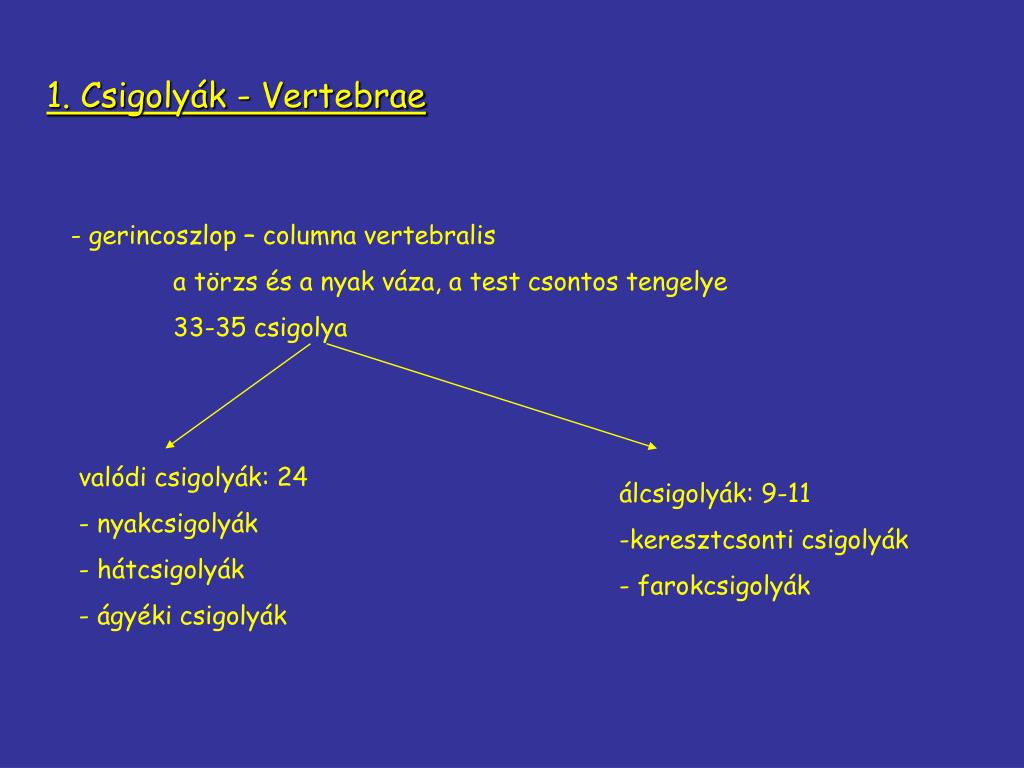 1. Csigolyák - Vertebrae

- gerincoszlop – columna vertebralis

a törzs és a nyak váza, a test csontos tengelye

33-35 csigolya

valódi csigolyák: 24
- nyakcsigolyák
- hátcsigolyák
- ágyéki csigolyák

álcsigolyák: 9-11
-keresztcsonti csigolyák
- farokcsigolyák